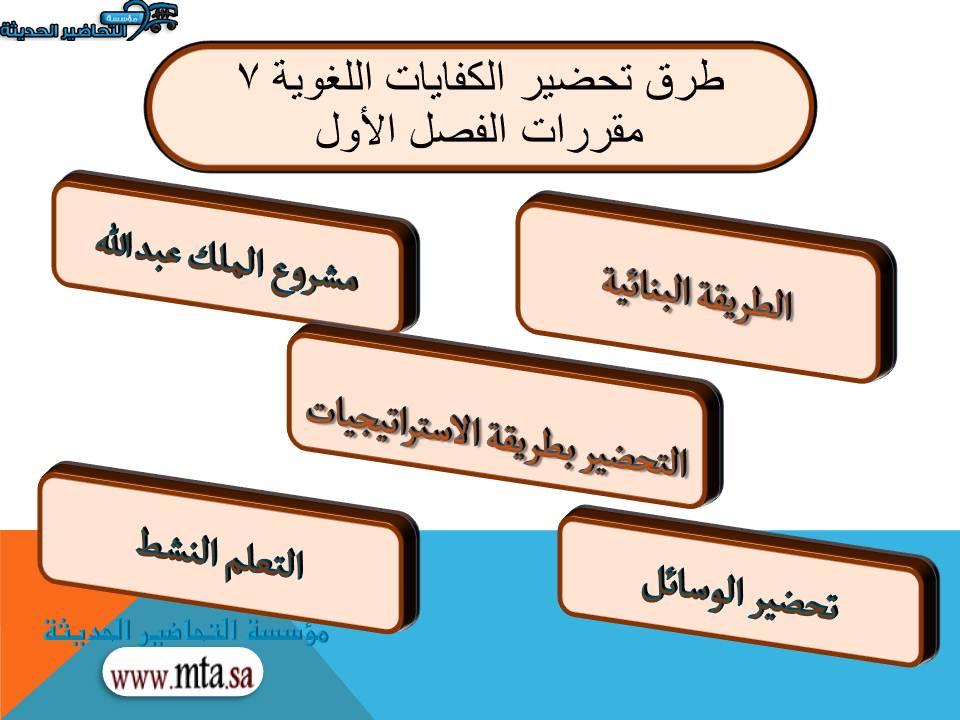 مؤسسة التحاضير الحديثة

طرق تحضير الكفايات اللغوية ٧
مقررات الفصل الأول

الطريقة البنائية

مشروع الملك عبدالله

التحضير بطريقة الاستراتيجيات

تحضير الوسائل

التعلم النشط

مؤسسة التحاضير الحديثة

www.mta.sa